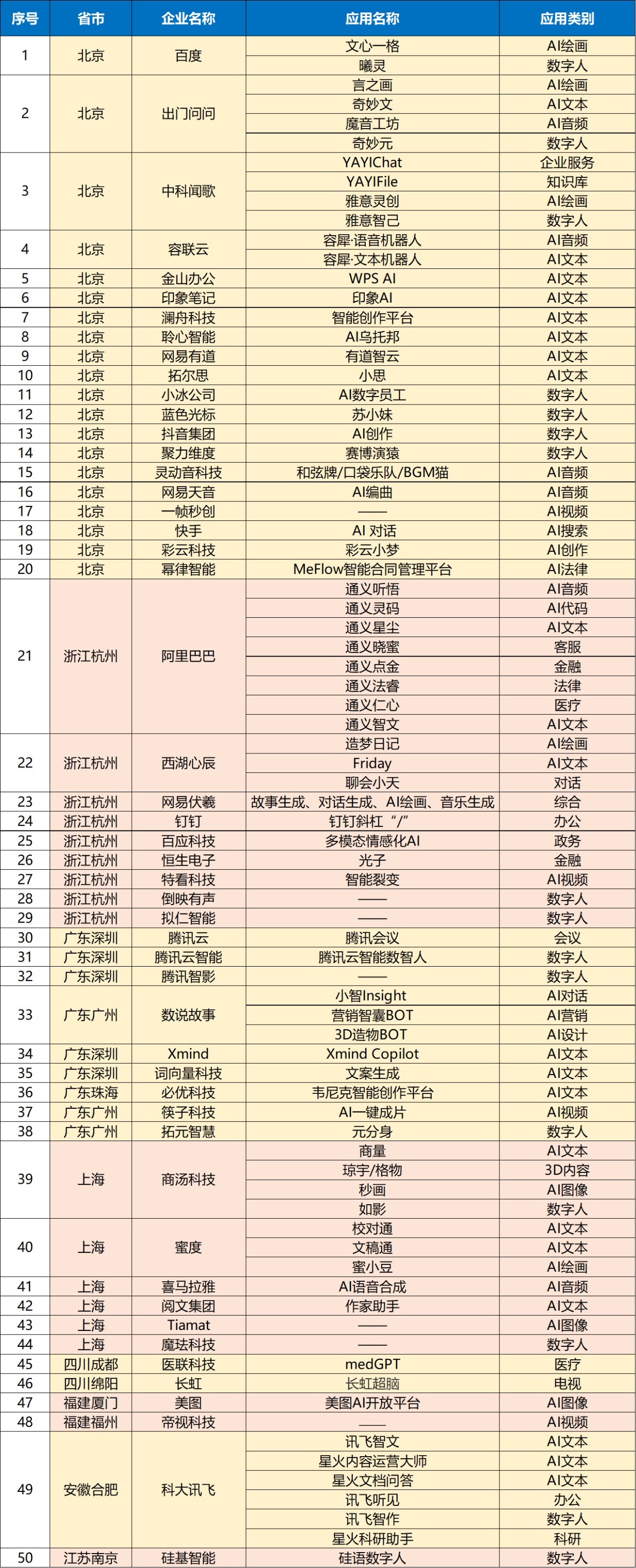 | 序号 | 省市 | 企业名称 | 应用名称 | 应用类别 |
|---|---|---|---|---|
| 1 | 北京 | 百度 | 文心一格 | AI绘画 |
| | | | 曦灵 | 数字人 |
| 2 | 北京 | 出门问问 | 言之画 | AI绘画 |
| | | | 奇妙文 | AI文本 |
| | | | 魔音工坊 | AI音频 |
| | | | 奇妙元 | 数字人 |
| 3 | 北京 | 中科闻歌 | YAYIChat | 企业服务 |
| | | | YAYIFile | 知识库 |
| | | | 雅意灵创 | AI绘画 |
| | | | 雅意智己 | 数字人 |
| 4 | 北京 | 容联云 | 容犀·语音机器人 | AI音频 |
| | | | 容犀·文本机器人 | AI文本 |
| 5 | 北京 | 金山办公 | WPS AI | AI文本 |
| 6 | 北京 | 印象笔记 | 印象AI | AI文本 |
| 7 | 北京 | 澜舟科技 | 智能创作平台 | AI文本 |
| 8 | 北京 | 聆心智能 | AI乌托邦 | AI文本 |
| 9 | 北京 | 网易有道 | 有道智云 | AI文本 |
| 10 | 北京 | 拓尔思 | 小思 | AI文本 |
| 11 | 北京 | 小冰公司 | AI数字员工 | 数字人 |
| 12 | 北京 | 蓝色光标 | 苏小妹 | 数字人 |
| 13 | 北京 | 抖音集团 | AI创作 | 数字人 |
| 14 | 北京 | 聚力维度 | 赛博演猿 | 数字人 |
| 15 | 北京 | 灵动音科技 | 和弦牌/口袋乐队/BGM猫 | AI音频 |
| 16 | 北京 | 网易天音 | AI编曲 | AI音频 |
| 17 | 北京 | 一帧秒创 | —— | AI视频 |
| 18 | 北京 | 快手 | AI 对话 | AI搜索 |
| 19 | 北京 | 彩云科技 | 彩云小梦 | AI创作 |
| 20 | 北京 | 幂律智能 | MeFlow智能合同管理平台 | AI法律 |
| 21 | 浙江杭州 | 阿里巴巴 | 通义听悟 | AI音频 |
| | | | 通义灵码 | AI代码 |
| | | | 通义星尘 | AI文本 |
| | | | 通义晓蜜 | 客服 |
| | | | 通义点金 | 金融 |
| | | | 通义法睿 | 法律 |
| | | | 通义仁心 | 医疗 |
| | | | 通义智文 | AI文本 |
| 22 | 浙江杭州 | 西湖心辰 | 造梦日记 | AI绘画 |
| | | | Friday | AI文本 |
| | | | 聊会小天 | 对话 |
| 23 | 浙江杭州 | 网易伏羲 | 故事生成、对话生成、AI绘画、音乐生成 | 综合 |
| 24 | 浙江杭州 | 钉钉 | 钉钉斜杠“/” | 办公 |
| 25 | 浙江杭州 | 百应科技 | 多模态情感化AI | 政务 |
| 26 | 浙江杭州 | 恒生电子 | 光子 | 金融 |
| 27 | 浙江杭州 | 特看科技 | 智能裂变 | AI视频 |
| 28 | 浙江杭州 | 倒映有声 | —— | 数字人 |
| 29 | 浙江杭州 | 拟仁智能 | —— | 数字人 |
| 30 | 广东深圳 | 腾讯云 | 腾讯会议 | 会议 |
| 31 | 广东深圳 | 腾讯云智能 | 腾讯云智能数智人 | 数字人 |
| 32 | 广东深圳 | 腾讯智影 | —— | 数字人 |
| 33 | 广东广州 | 数说故事 | 小智Insight | AI对话 |
| | | | 营销智囊BOT | AI营销 |
| | | | 3D造物BOT | AI设计 |
| 34 | 广东深圳 | Xmind | Xmind Copilot | AI文本 |
| 35 | 广东深圳 | 词向量科技 | 文案生成 | AI文本 |
| 36 | 广东珠海 | 必优科技 | 韦尼克智能创作平台 | AI文本 |
| 37 | 广东广州 | 筷子科技 | AI一键成片 | AI视频 |
| 38 | 广东广州 | 拓元智慧 | 元分身 | 数字人 |
| 39 | 上海 | 商汤科技 | 商量 | AI文本 |
| | | | 琼宇/格物 | 3D内容 |
| | | | 秒画 | AI图像 |
| | | | 如影 | 数字人 |
| 40 | 上海 | 蜜度 | 校对通 | AI文本 |
| | | | 文稿通 | AI文本 |
| | | | 蜜小豆 | AI绘画 |
| 41 | 上海 | 喜马拉雅 | AI语音合成 | AI音频 |
| 42 | 上海 | 阅文集团 | 作家助手 | AI文本 |
| 43 | 上海 | Tiamat | —— | AI图像 |
| 44 | 上海 | 魔珐科技 | —— | 数字人 |
| 45 | 四川成都 | 医联科技 | medGPT | 医疗 |
| 46 | 四川绵阳 | 长虹 | 长虹超脑 | 电视 |
| 47 | 福建厦门 | 美图 | 美图AI开放平台 | AI图像 |
| 48 | 福建福州 | 帝视科技 | —— | AI视频 |
| 49 | 安徽合肥 | 科大讯飞 | 讯飞智文 | AI文本 |
| | | | 星火内容运营大师 | AI文本 |
| | | | 星火文档问答 | AI文本 |
| | | | 讯飞听见 | 办公 |
| | | | 讯飞智作 | 数字人 |
| | | | 星火科研助手 | 科研 |
| 50 | 江苏南京 | 硅基智能 | 硅语数字人 | 数字人 |